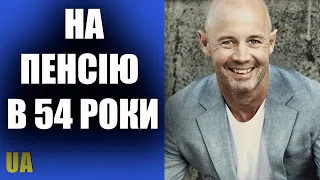 НА ПЕНСІЮ В 54 РОКИ

UA